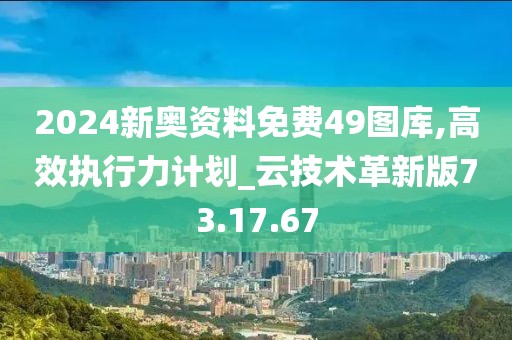 2024新奥资料免费49图库,高效执行力计划_云技术革新版73.17.67